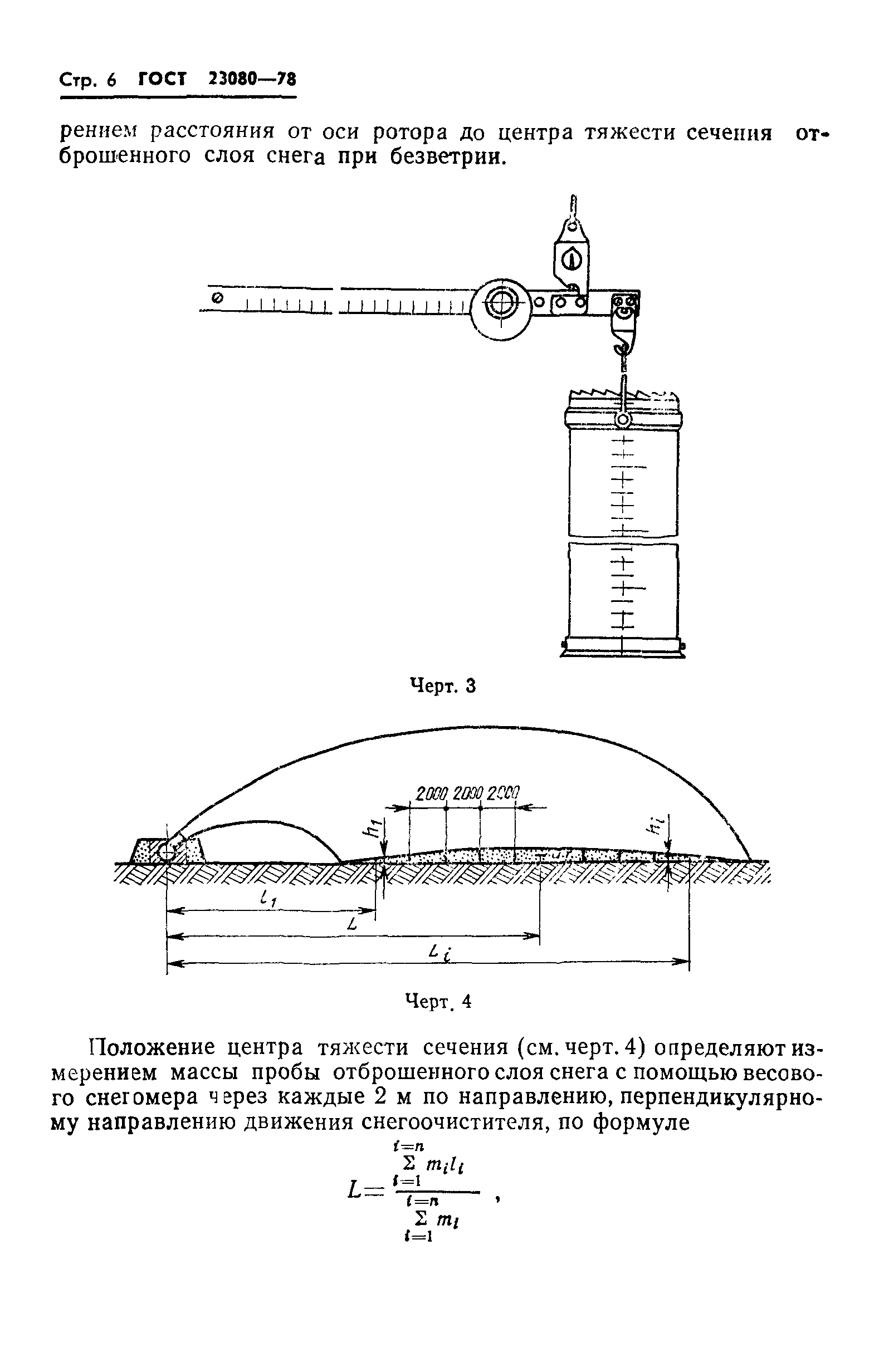 Стр. 6 ГОСТ 23080—78

рением расстояния от оси ротора до центра тяжести сечения отброшенного слоя снега при безветрии.

Черт. 3

2000 2000 2000

$h_1$

$h_i$

$l_1$

$L$

$L_i$

Черт. 4

Положение центра тяжести сечения (см. черт. 4) определяют измерением массы пробы отброшенного слоя снега с помощью весового снегомера через каждые 2 м по направлению, перпендикулярному направлению движения снегоочистителя, по формуле

$L=\frac{\sum_{i=1}^{i=n} m_i l_i}{\sum_{i=1}^{i=n} m_i}$ ,